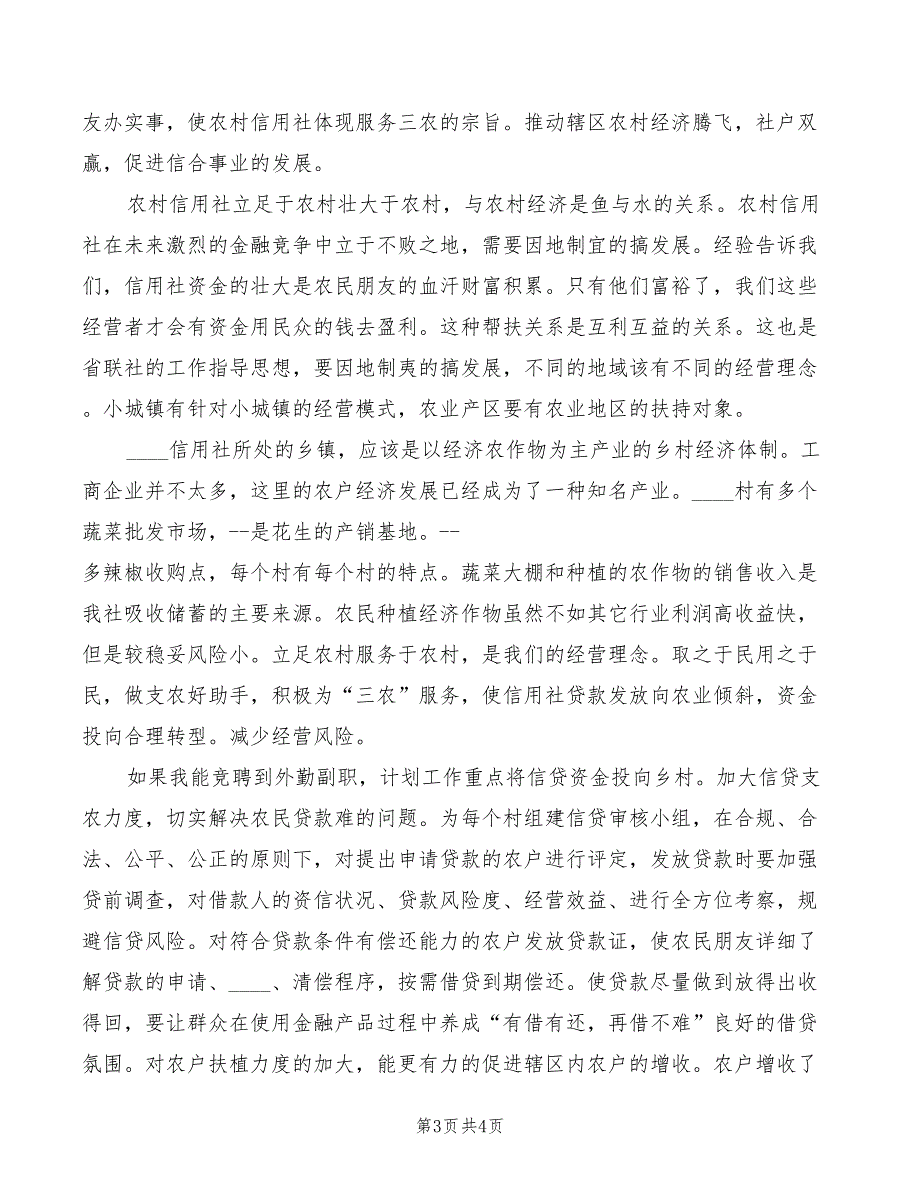 友办实事，使农村信用社体现服务三农的宗旨。推动辖区农村经济腾飞，社户双赢，促进信合事业的发展。

农村信用社立足于农村壮大于农村，与农村经济是鱼与水的关系。农村信用社在未来激烈的金融竞争中立于不败之地，需要因地制宜的搞发展。经验告诉我们，信用社资金的壮大是农民朋友的血汗财富积累。只有他们富裕了，我们这些经营者才会有资金用民众的钱去盈利。这种帮扶关系是互利互益的关系。这也是省联社的工作指导思想，要因地制夷的搞发展，不同的地域该有不同的经营理念。小城镇有针对小城镇的经营模式，农业产区要有农业地区的扶持对象。

____信用社所处的乡镇，应该是以经济农作物为主产业的乡村经济体制。工商企业并不太多，这里的农户经济发展已经成为了一种知名产业。____村有多个蔬菜批发市场，--是花生的产销基地。--
多辣椒收购点，每个村有每个村的特点。蔬菜大棚和种植的农作物的销售收入是我社吸收储蓄的主要来源。农民种植经济作物虽然不如其它行业利润高收益快，但是较稳妥风险小。立足农村服务于农村，是我们的经营理念。取之于民用之于民，做支农好助手，积极为“三农”服务，使信用社贷款发放向农业倾斜，资金投向合理转型。减少经营风险。

如果我能竞聘到外勤副职，计划工作重点将信贷资金投向乡村。加大信贷支农力度，切实解决农民贷款难的问题。为每个村组建信贷审核小组，在合规、合法、公平、公正的原则下，对提出申请贷款的农户进行评定，发放贷款时要加强贷前调查，对借款人的资信状况、贷款风险度、经营效益、进行全方位考察，规避信贷风险。对符合贷款条件有偿还能力的农户发放贷款证，使农民朋友详细了解贷款的申请、____、清偿程序，按需借贷到期偿还。使贷款尽量做到放得出收得回，要让群众在使用金融产品过程中养成“有借有还，再借不难”良好的借贷氛围。对农户扶植力度的加大，能更有力的促进辖区内农户的增收。农户增收了

第3页 共4页